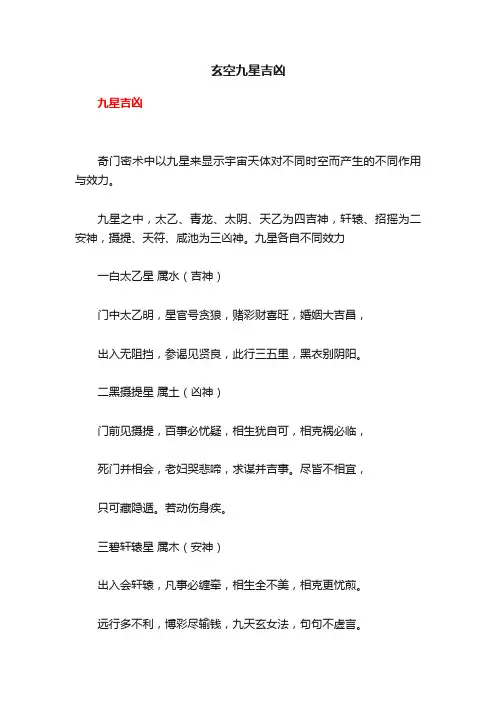 玄空九星吉凶

九星吉凶

奇门密术中以九星来显示宇宙天体对不同时空而产生的不同作用与效力。

九星之中，太乙、青龙、太阴、天乙为四吉神，轩辕、招摇为二安神，摄提、天符、咸池为三凶神。九星各自不同效力

一白太乙星 属水（吉神）

门中太乙明，星官号贪狼，赌彩财喜旺，婚姻大吉昌，

出入无阻挡，参谒见贤良，此行三五里，黑衣别阴阳。

二黑摄提星 属土（凶神）

门前见摄提，百事必忧疑，相生犹自可，相克祸必临，

死门并相会，老妇哭悲啼，求谋并吉事。尽皆不相宜，

只可藏隐遁。若动伤身疾。

三碧轩辕星 属木（安神）

出入会轩辕，凡事必缠牵，相生全不美，相克更忧煎。

远行多不利，博彩尽输钱，九天玄女法，句句不虚言。